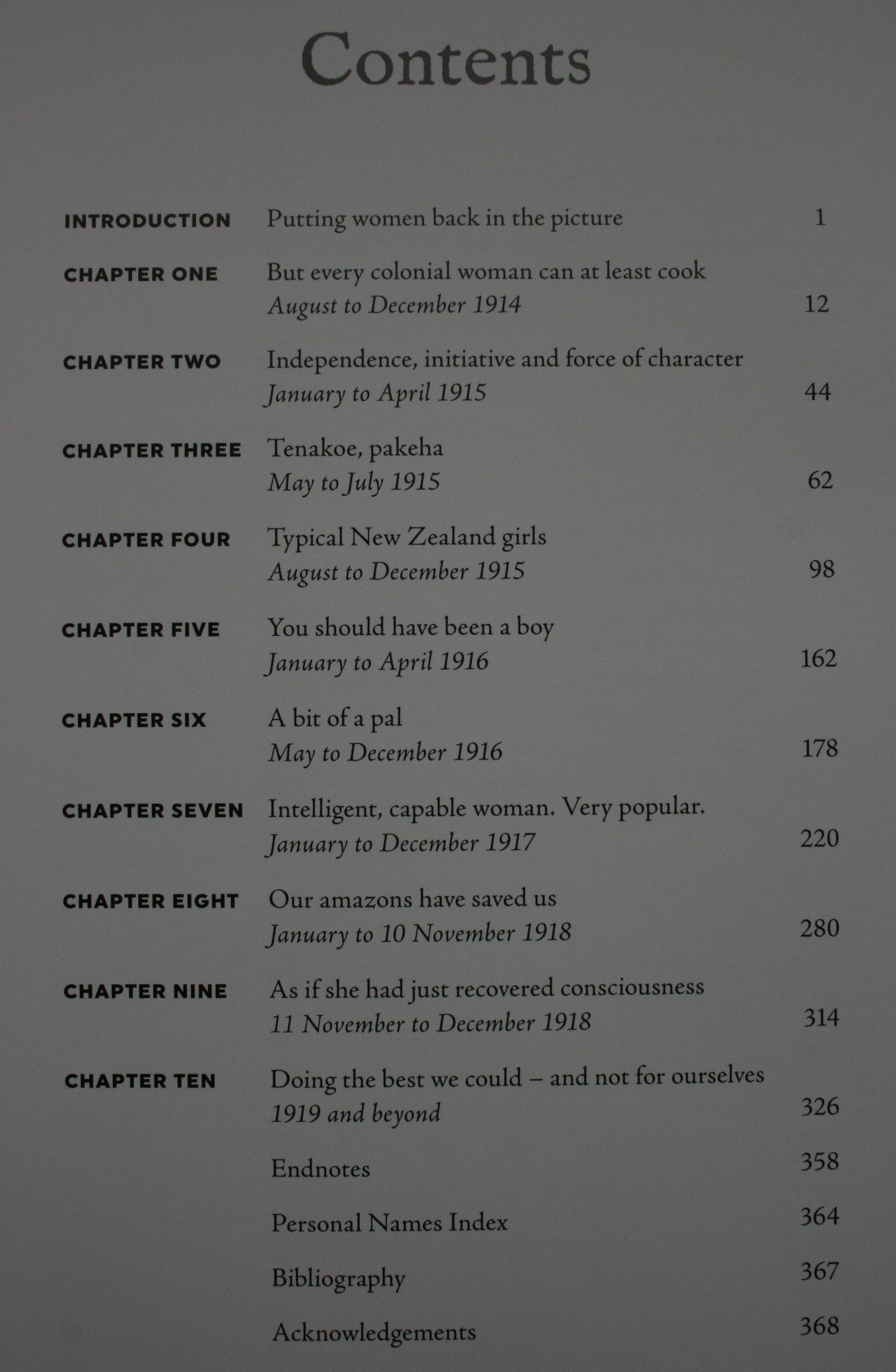 Contents

INTRODUCTION Putting women back in the picture 1

CHAPTER ONE But every colonial woman can at least cook
August to December 1914 12

CHAPTER TWO Independence, initiative and force of character
January to April 1915 44

CHAPTER THREE Tenakoe, pakeha
May to July 1915 62

CHAPTER FOUR Typical New Zealand girls
August to December 1915 98

CHAPTER FIVE You should have been a boy
January to April 1916 162

CHAPTER SIX A bit of a pal
May to December 1916 178

CHAPTER SEVEN Intelligent, capable woman. Very popular.
January to December 1917 220

CHAPTER EIGHT Our amazons have saved us
January to 10 November 1918 280

CHAPTER NINE As if she had just recovered consciousness
11 November to December 1918 314

CHAPTER TEN Doing the best we could – and not for ourselves
1919 and beyond 326

Endnotes 358

Personal Names Index 364

Bibliography 367

Acknowledgements 368